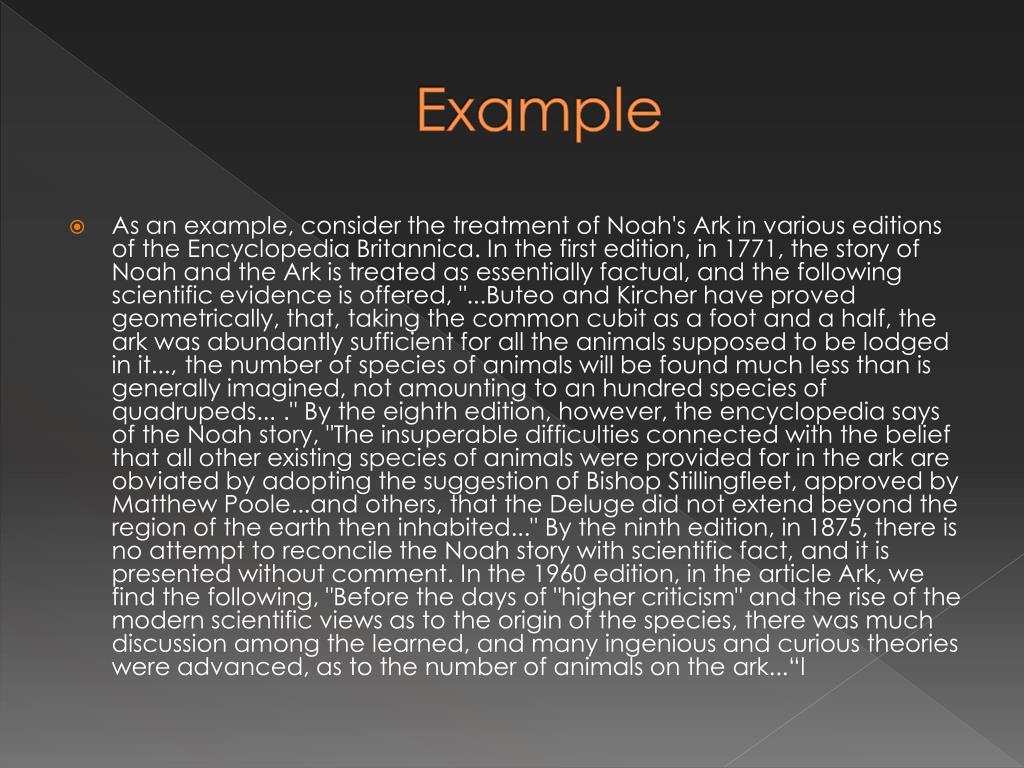 Example

As an example, consider the treatment of Noah's Ark in various editions of the Encyclopedia Britannica. In the first edition, in 1771, the story of Noah and the Ark is treated as essentially factual, and the following scientific evidence is offered, "...Buteo and Kircher have proved geometrically, that, taking the common cubit as a foot and a half, the ark was abundantly sufficient for all the animals supposed to be lodged in it..., the number of species of animals will be found much less than is generally imagined, not amounting to an hundred species of quadrupeds... ." By the eighth edition, however, the encyclopedia says of the Noah story, "The insuperable difficulties connected with the belief that all other existing species of animals were provided for in the ark are obviated by adopting the suggestion of Bishop Stillingfleet, approved by Matthew Poole...and others, that the Deluge did not extend beyond the region of the earth then inhabited..." By the ninth edition, in 1875, there is no attempt to reconcile the Noah story with scientific fact, and it is presented without comment. In the 1960 edition, in the article Ark, we find the following, "Before the days of "higher criticism" and the rise of the modern scientific views as to the origin of the species, there was much discussion among the learned, and many ingenious and curious theories were advanced, as to the number of animals on the ark...“I